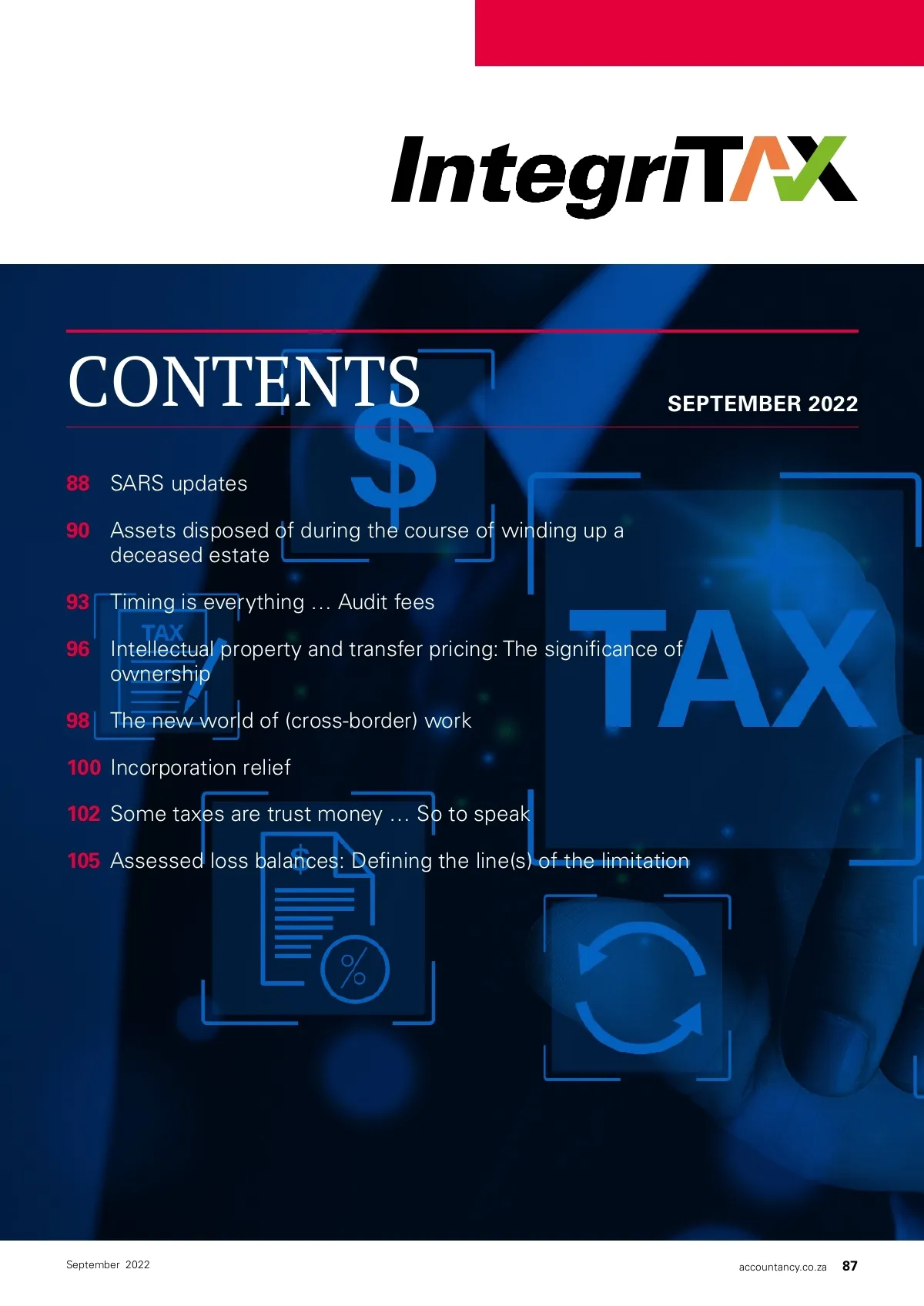 IntegriTAX

CONTENTS

SEPTEMBER 2022

88 SARS updates

90 Assets disposed of during the course of winding up a deceased estate

93 Timing is everything … Audit fees

96 Intellectual property and transfer pricing: The significance of ownership

98 The new world of (cross-border) work

100 Incorporation relief

102 Some taxes are trust money … So to speak

105 Assessed loss balances: Defining the line(s) of the limitation

September 2022

accountancy.co.za 87